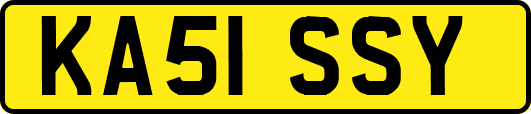 KA51 SSY